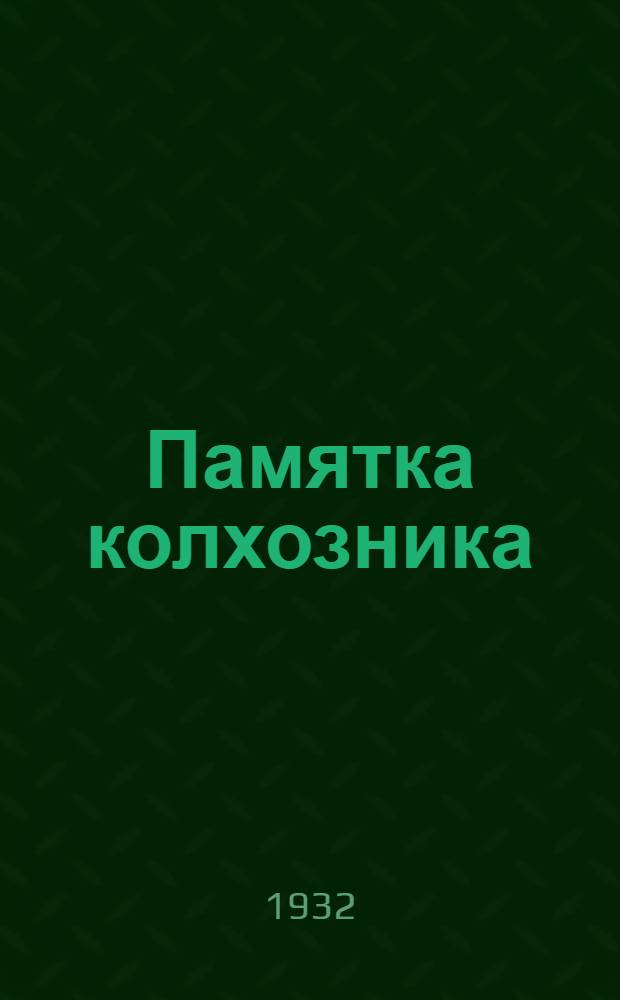 Памятка колхозника

1932